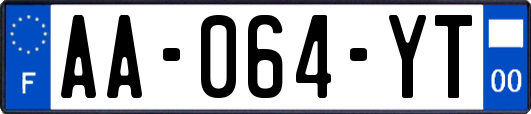 F
AA-064-YT
00